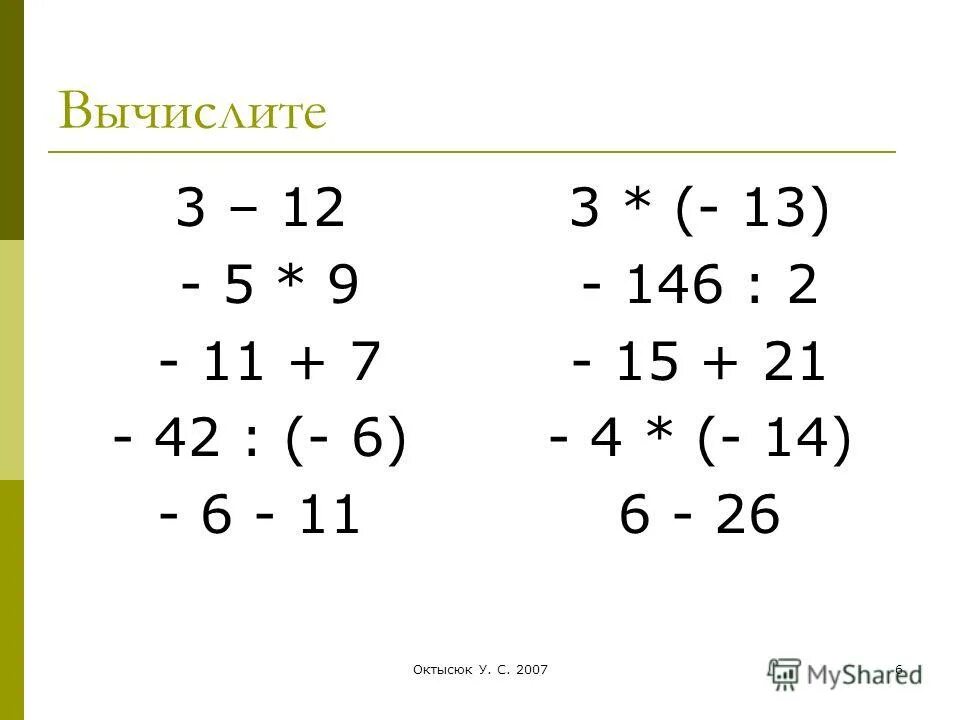 Вычислите

3 – 12
- 5 * 9
- 11 + 7
- 42 : (- 6)
- 6 - 11

3 * (- 13)
- 146 : 2
- 15 + 21
- 4 * (- 14)
6 - 26

Октысюк У. С. 2007

6

MyShared